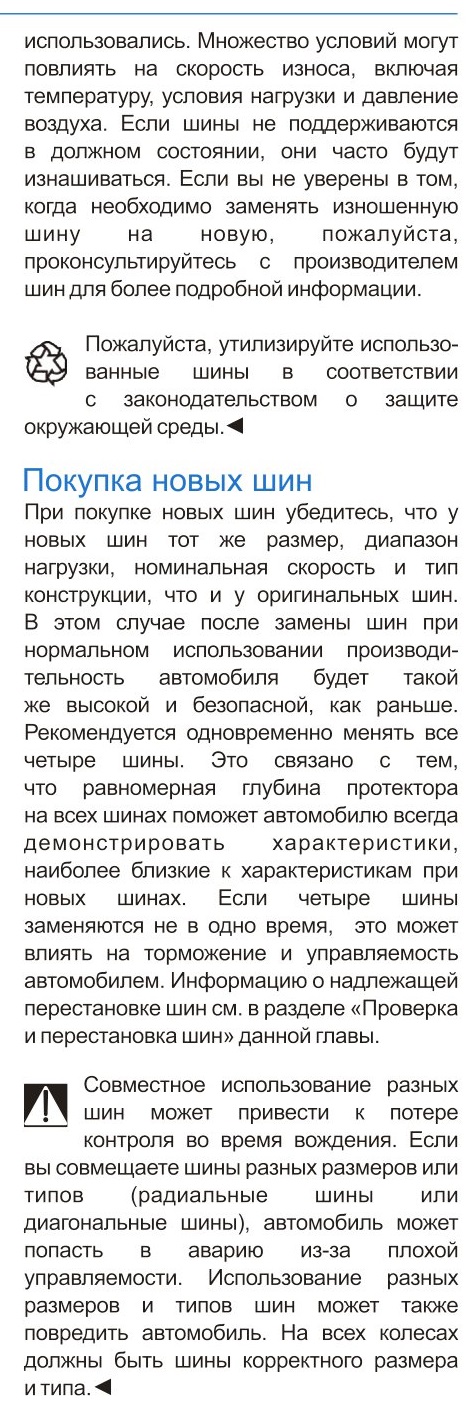 использовались. Множество условий могут повлиять на скорость износа, включая температуру, условия нагрузки и давление воздуха. Если шины не поддерживаются в должном состоянии, они часто будут изнашиваться. Если вы не уверены в том, когда необходимо заменять изношенную шину на новую, пожалуйста, проконсультируйтесь с производителем шин для более подробной информации.

Пожалуйста, утилизируйте использованные шины в соответствии с законодательством о защите окружающей среды.◄

Покупка новых шин

При покупке новых шин убедитесь, что у новых шин тот же размер, диапазон нагрузки, номинальная скорость и тип конструкции, что и у оригинальных шин. В этом случае после замены шин при нормальном использовании производительность автомобиля будет такой же высокой и безопасной, как раньше. Рекомендуется одновременно менять все четыре шины. Это связано с тем, что равномерная глубина протектора на всех шинах поможет автомобилю всегда демонстрировать характеристики, наиболее близкие к характеристикам при новых шинах. Если четыре шины заменяются не в одно время, это может влиять на торможение и управляемость автомобилем. Информацию о надлежащей перестановке шин см. в разделе «Проверка и перестановка шин» данной главы.

Совместное использование разных шин может привести к потере контроля во время вождения. Если вы совмещаете шины разных размеров или типов (радиальные шины или диагональные шины), автомобиль может попасть в аварию из-за плохой управляемости. Использование разных размеров и типов шин может также повредить автомобиль. На всех колесах должны быть шины корректного размера и типа.◄